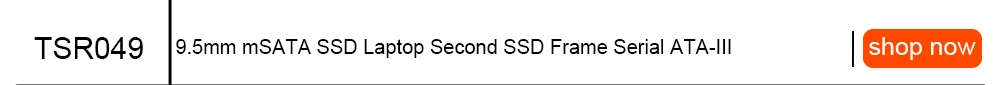 TSR049

9.5mm mSATA SSD Laptop Second SSD Frame Serial ATA-III

shop now